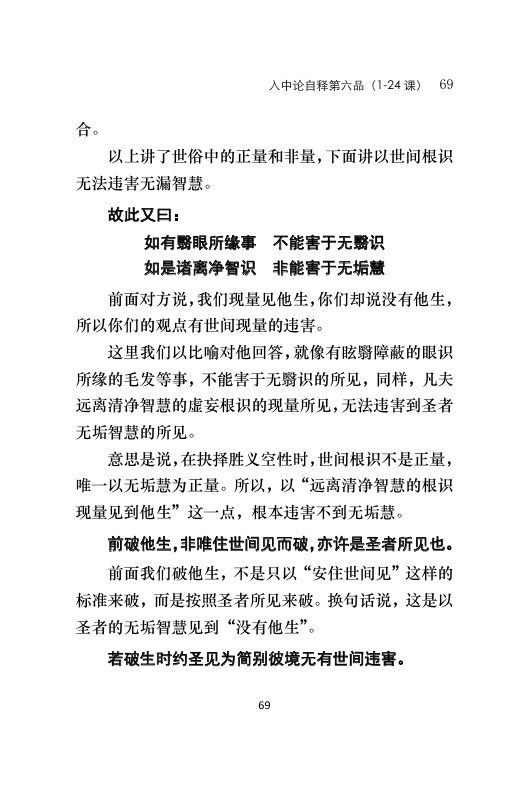 入中论自释第六品（1-24 课） 69

合。

以上讲了世俗中的正量和非量，下面讲以世间根识无法违害无漏智慧。

故此又曰：

如有翳眼所缘事　不能害于无翳识
如是诸离净智识　非能害于无垢慧

前面对方说，我们现量见他生，你们却说没有他生，所以你们的观点有世间现量的违害。

这里我们以比喻对他回答，就像有眩翳障蔽的眼识所缘的毛发等事，不能害于无翳识的所见，同样，凡夫远离清净智慧的虚妄根识的现量所见，无法违害到圣者无垢智慧的所见。

意思是说，在抉择胜义空性时，世间根识不是正量，唯一以无垢慧为正量。所以，以“远离清净智慧的根识现量见到他生”这一点，根本违害不到无垢慧。

前破他生，非唯住世间见而破，亦许是圣者所见也。

前面我们破他生，不是只以“安住世间见”这样的标准来破，而是按照圣者所见来破。换句话说，这是以圣者的无垢智慧见到“没有他生”。

若破生时约圣见为简别彼境无有世间违害。

69